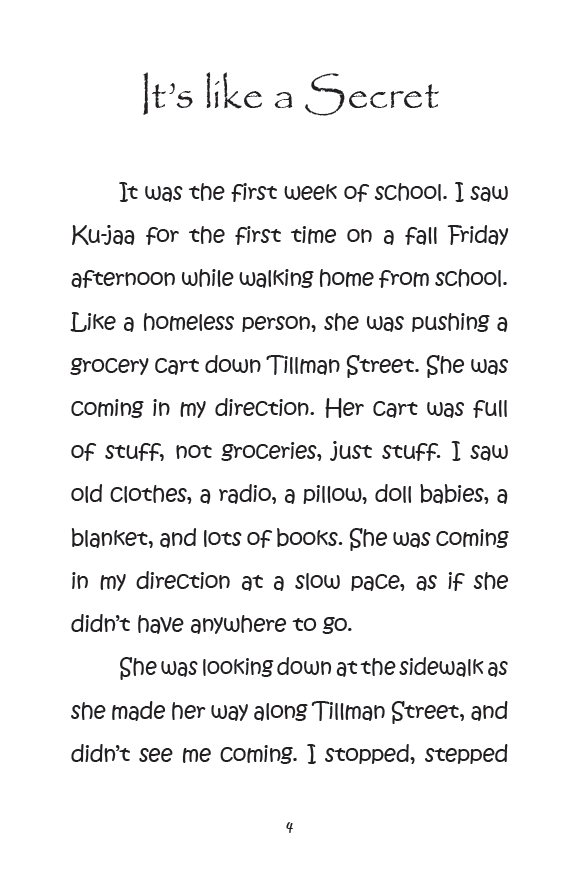 It's like a Secret

It was the first week of school. I saw Ku-jaa for the first time on a fall Friday afternoon while walking home from school. Like a homeless person, she was pushing a grocery cart down Tillman Street. She was coming in my direction. Her cart was full of stuff, not groceries, just stuff. I saw old clothes, a radio, a pillow, doll babies, a blanket, and lots of books. She was coming in my direction at a slow pace, as if she didn't have anywhere to go.

She was looking down at the sidewalk as she made her way along Tillman Street, and didn't see me coming. I stopped, stepped

4